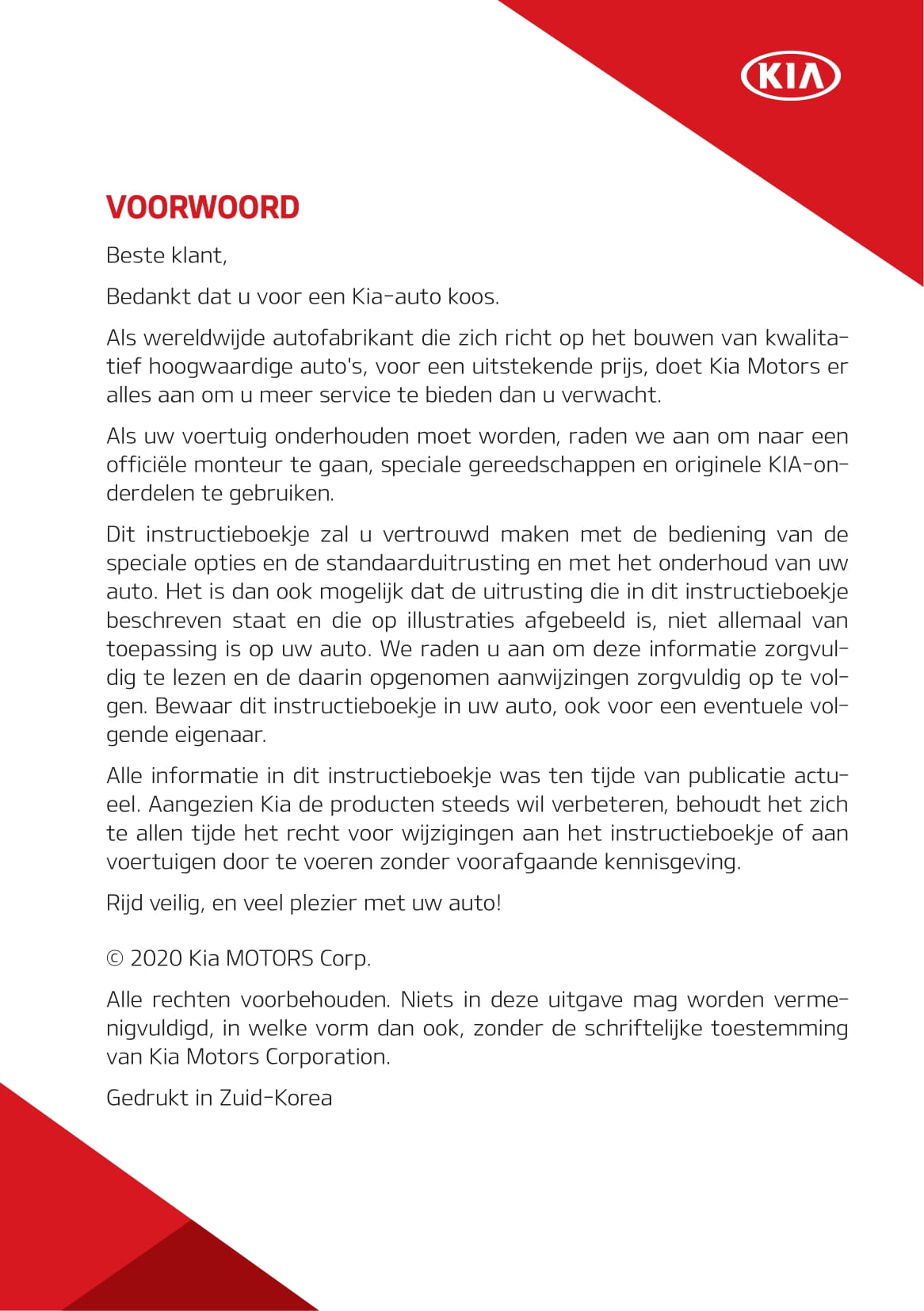 KIA

VOORWOORD

Beste klant,

Bedankt dat u voor een Kia-auto koos.

Als wereldwijde autofabrikant die zich richt op het bouwen van kwalitatief hoogwaardige auto's, voor een uitstekende prijs, doet Kia Motors er alles aan om u meer service te bieden dan u verwacht.

Als uw voertuig onderhouden moet worden, raden we aan om naar een officiële monteur te gaan, speciale gereedschappen en originele KIA-onderdelen te gebruiken.

Dit instructieboekje zal u vertrouwd maken met de bediening van de speciale opties en de standaarduitrusting en met het onderhoud van uw auto. Het is dan ook mogelijk dat de uitrusting die in dit instructieboekje beschreven staat en die op illustraties afgebeeld is, niet allemaal van toepassing is op uw auto. We raden u aan om deze informatie zorgvuldig te lezen en de daarin opgenomen aanwijzingen zorgvuldig op te volgen. Bewaar dit instructieboekje in uw auto, ook voor een eventuele volgende eigenaar.

Alle informatie in dit instructieboekje was ten tijde van publicatie actueel. Aangezien Kia de producten steeds wil verbeteren, behoudt het zich te allen tijde het recht voor wijzigingen aan het instructieboekje of aan voertuigen door te voeren zonder voorafgaande kennisgeving.

Rijd veilig, en veel plezier met uw auto!

© 2020 Kia MOTORS Corp.

Alle rechten voorbehouden. Niets in deze uitgave mag worden vermenigvuldigd, in welke vorm dan ook, zonder de schriftelijke toestemming van Kia Motors Corporation.

Gedrukt in Zuid-Korea